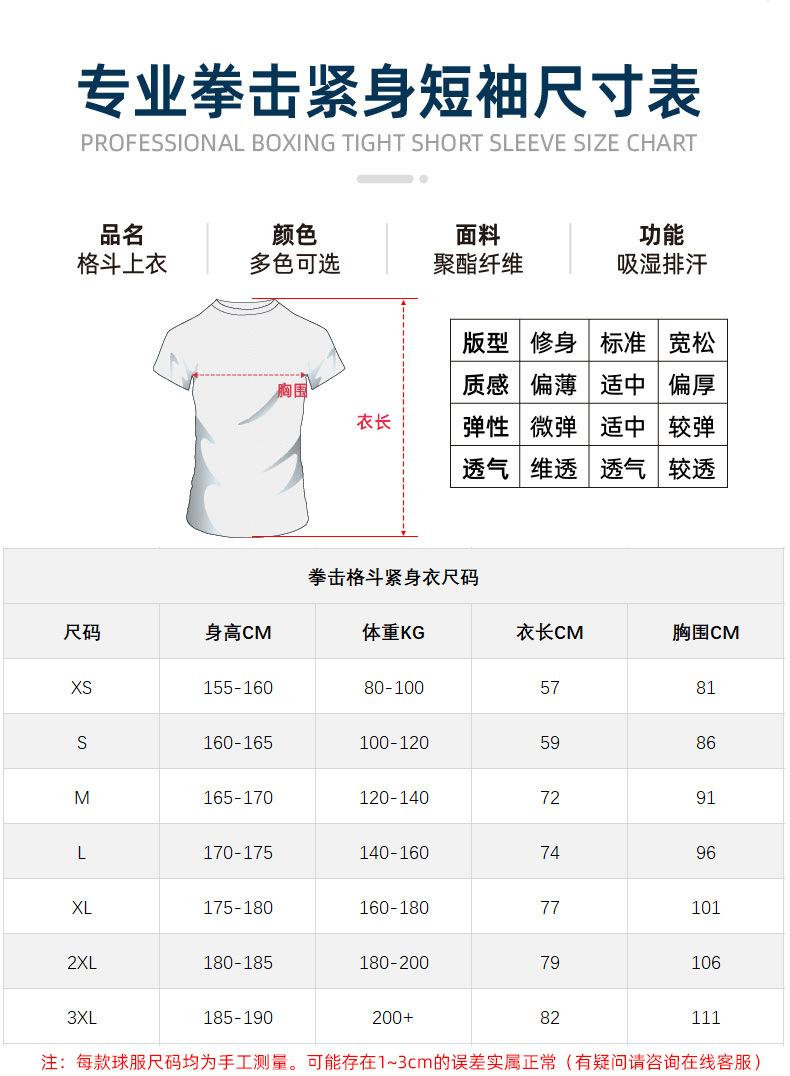 专业拳击紧身短袖尺寸表
PROFESSIONAL BOXING TIGHT SHORT SLEEVE SIZE CHART

品名
格斗上衣

颜色
多色可选

面料
聚酯纤维

功能
吸湿排汗

胸围
衣长

| 版型 | 修身 | 标准 | 宽松 |
|---|---|---|---|
| 质感 | 偏薄 | 适中 | 偏厚 |
| 弹性 | 微弹 | 适中 | 较弹 |
| 透气 | 维透 | 透气 | 较透 |

拳击格斗紧身衣尺码

| 尺码 | 身高CM | 体重KG | 衣长CM | 胸围CM |
|---|---|---|---|---|
| XS | 155-160 | 80-100 | 57 | 81 |
| S | 160-165 | 100-120 | 59 | 86 |
| M | 165-170 | 120-140 | 72 | 91 |
| L | 170-175 | 140-160 | 74 | 96 |
| XL | 175-180 | 160-180 | 77 | 101 |
| 2XL | 180-185 | 180-200 | 79 | 106 |
| 3XL | 185-190 | 200+ | 82 | 111 |

注：每款球服尺码均为手工测量。可能存在1~3cm的误差实属正常（有疑问请咨询在线客服）